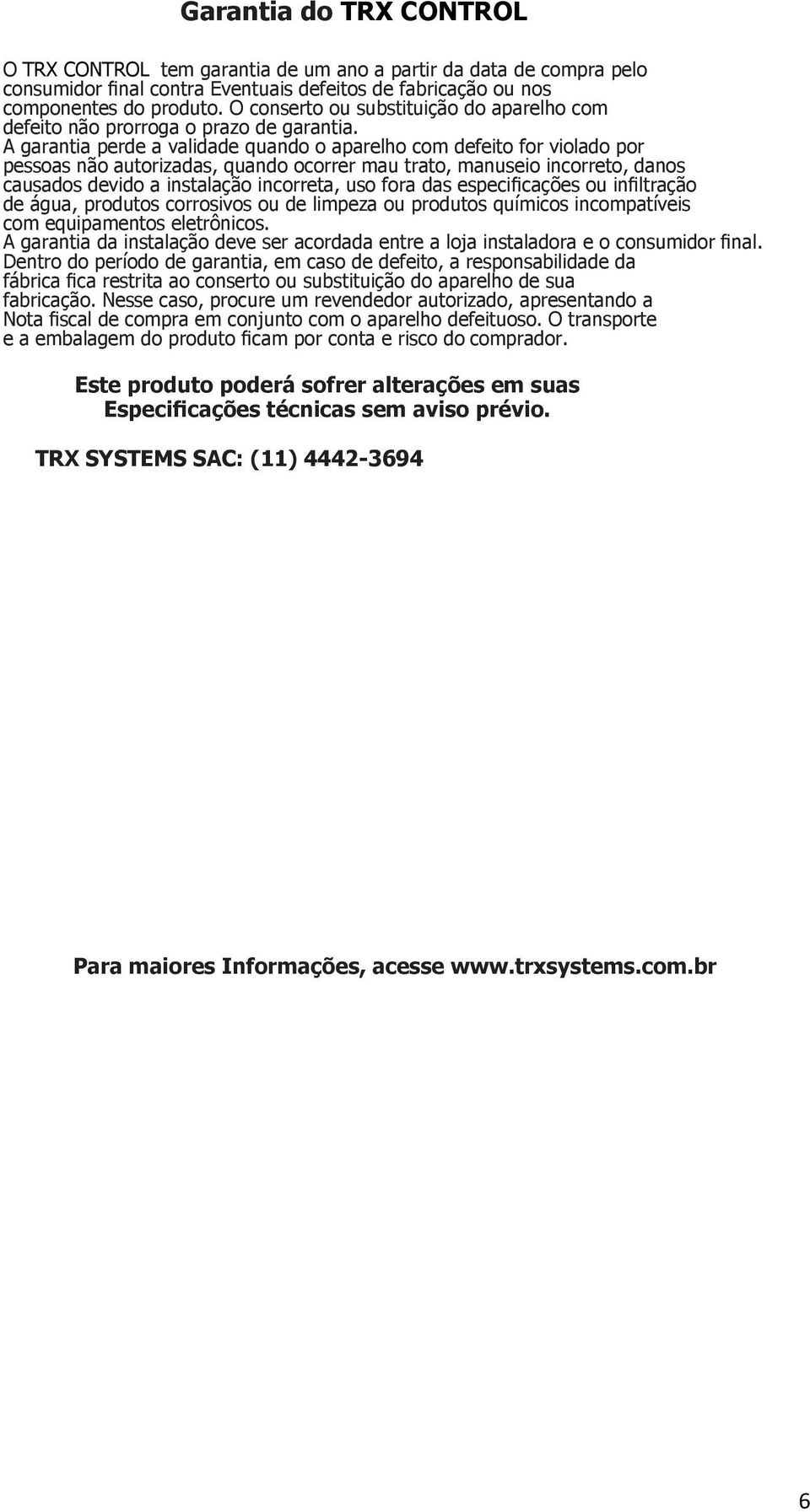 Garantia do TRX CONTROL

O TRX CONTROL tem garantia de um ano a partir da data de compra pelo consumidor final contra Eventuais defeitos de fabricação ou nos componentes do produto. O conserto ou substituição do aparelho com defeito não prorroga o prazo de garantia.
A garantia perde a validade quando o aparelho com defeito for violado por pessoas não autorizadas, quando ocorrer mau trato, manuseio incorreto, danos causados devido a instalação incorreta, uso fora das especificações ou infiltração de água, produtos corrosivos ou de limpeza ou produtos químicos incompatíveis com equipamentos eletrônicos.
A garantia da instalação deve ser acordada entre a loja instaladora e o consumidor final.
Dentro do período de garantia, em caso de defeito, a responsabilidade da fábrica fica restrita ao conserto ou substituição do aparelho de sua fabricação. Nesse caso, procure um revendedor autorizado, apresentando a Nota fiscal de compra em conjunto com o aparelho defeituoso. O transporte e a embalagem do produto ficam por conta e risco do comprador.

Este produto poderá sofrer alterações em suas
Especificações técnicas sem aviso prévio.

TRX SYSTEMS SAC: (11) 4442-3694

Para maiores Informações, acesse www.trxsystems.com.br

6